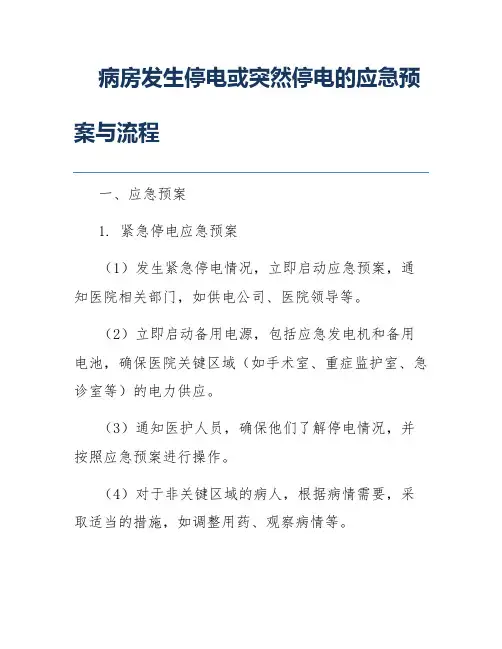 病房发生停电或突然停电的应急预案与流程

一、应急预案

1. 紧急停电应急预案

（1）发生紧急停电情况，立即启动应急预案，通知医院相关部门，如供电公司、医院领导等。

（2）立即启动备用电源，包括应急发电机和备用电池，确保医院关键区域（如手术室、重症监护室、急诊室等）的电力供应。

（3）通知医护人员，确保他们了解停电情况，并按照应急预案进行操作。

（4）对于非关键区域的病人，根据病情需要，采取适当的措施，如调整用药、观察病情等。